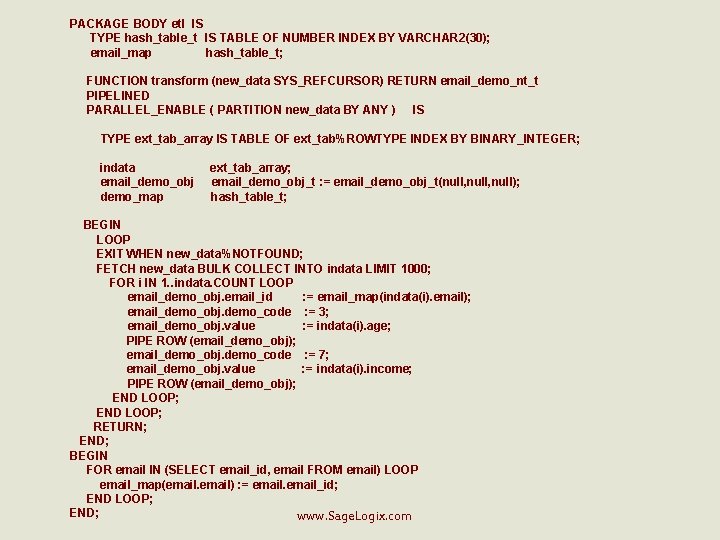 PACKAGE BODY etl IS
TYPE hash_table_t IS TABLE OF NUMBER INDEX BY VARCHAR2(30);
email_map hash_table_t;

FUNCTION transform (new_data SYS_REFCURSOR) RETURN email_demo_nt_t
PIPELINED
PARALLEL_ENABLE ( PARTITION new_data BY ANY ) IS

TYPE ext_tab_array IS TABLE OF ext_tab%ROWTYPE INDEX BY BINARY_INTEGER;

indata ext_tab_array;
email_demo_obj email_demo_obj_t := email_demo_obj_t(null,null,null);
demo_map hash_table_t;

BEGIN
LOOP
EXIT WHEN new_data%NOTFOUND;
FETCH new_data BULK COLLECT INTO indata LIMIT 1000;
FOR i IN 1..indata.COUNT LOOP
email_demo_obj.email_id := email_map(indata(i).email);
email_demo_obj.demo_code := 3;
email_demo_obj.value := indata(i).age;
PIPE ROW (email_demo_obj);
email_demo_obj.demo_code := 7;
email_demo_obj.value := indata(i).income;
PIPE ROW (email_demo_obj);
END LOOP;
END LOOP;
RETURN;
END;
BEGIN
FOR email IN (SELECT email_id, email FROM email) LOOP
email_map(email.email) := email.email_id;
END LOOP;
END;

www.SageLogix.com